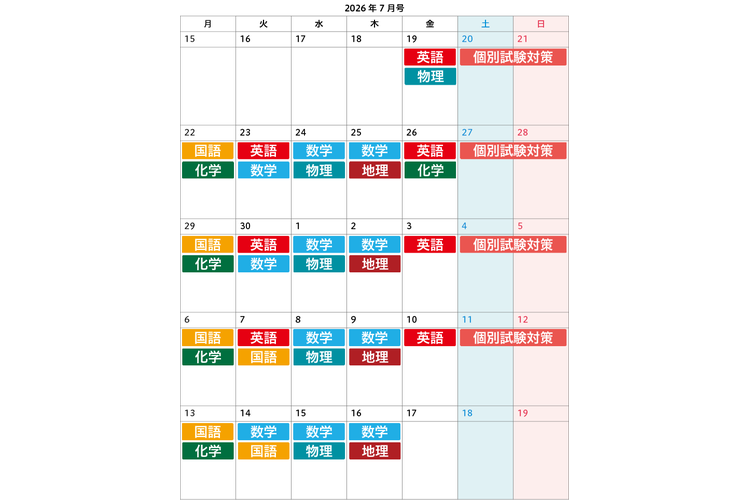 2026年7月号

| 月 | 火 | 水 | 木 | 金 | 土 | 日 |
|---|---|---|---|---|---|---|
| 15 | 16 | 17 | 18 | 19 英語 物理 | 20 個別試験対策 | 21 |
| 22 国語 化学 | 23 英語 数学 | 24 数学 物理 | 25 数学 地理 | 26 英語 化学 | 27 個別試験対策 | 28 |
| 29 国語 化学 | 30 英語 数学 | 1 数学 物理 | 2 数学 地理 | 3 英語 | 4 個別試験対策 | 5 |
| 6 国語 化学 | 7 英語 国語 | 8 数学 物理 | 9 数学 地理 | 10 英語 | 11 個別試験対策 | 12 |
| 13 国語 化学 | 14 数学 国語 | 15 数学 物理 | 16 数学 地理 | 17 | 18 | 19 |